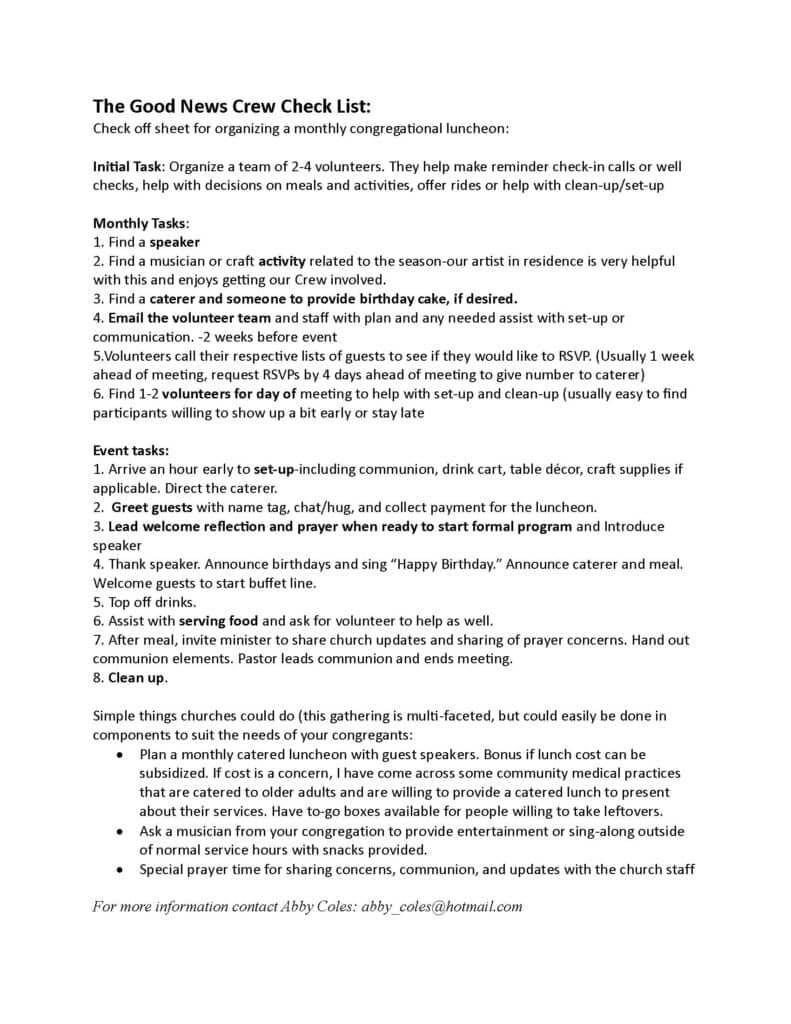 The Good News Crew Check List:
Check off sheet for organizing a monthly congregational luncheon:

Initial Task: Organize a team of 2-4 volunteers. They help make reminder check-in calls or well checks, help with decisions on meals and activities, offer rides or help with clean-up/set-up

Monthly Tasks:
1. Find a speaker
2. Find a musician or craft activity related to the season-our artist in residence is very helpful with this and enjoys getting our Crew involved.
3. Find a caterer and someone to provide birthday cake, if desired.
4. Email the volunteer team and staff with plan and any needed assist with set-up or communication. -2 weeks before event
5.Volunteers call their respective lists of guests to see if they would like to RSVP. (Usually 1 week ahead of meeting, request RSVPs by 4 days ahead of meeting to give number to caterer)
6. Find 1-2 volunteers for day of meeting to help with set-up and clean-up (usually easy to find participants willing to show up a bit early or stay late

Event tasks:
1. Arrive an hour early to set-up-including communion, drink cart, table décor, craft supplies if applicable. Direct the caterer.
2. Greet guests with name tag, chat/hug, and collect payment for the luncheon.
3. Lead welcome reflection and prayer when ready to start formal program and Introduce speaker
4. Thank speaker. Announce birthdays and sing "Happy Birthday." Announce caterer and meal. Welcome guests to start buffet line.
5. Top off drinks.
6. Assist with serving food and ask for volunteer to help as well.
7. After meal, invite minister to share church updates and sharing of prayer concerns. Hand out communion elements. Pastor leads communion and ends meeting.
8. Clean up.

Simple things churches could do (this gathering is multi-faceted, but could easily be done in components to suit the needs of your congregants:
• Plan a monthly catered luncheon with guest speakers. Bonus if lunch cost can be subsidized. If cost is a concern, I have come across some community medical practices that are catered to older adults and are willing to provide a catered lunch to present about their services. Have to-go boxes available for people willing to take leftovers.
• Ask a musician from your congregation to provide entertainment or sing-along outside of normal service hours with snacks provided.
• Special prayer time for sharing concerns, communion, and updates with the church staff

For more information contact Abby Coles: abby_coles@hotmail.com